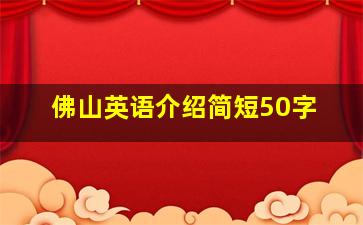 佛山英语介绍简短50字